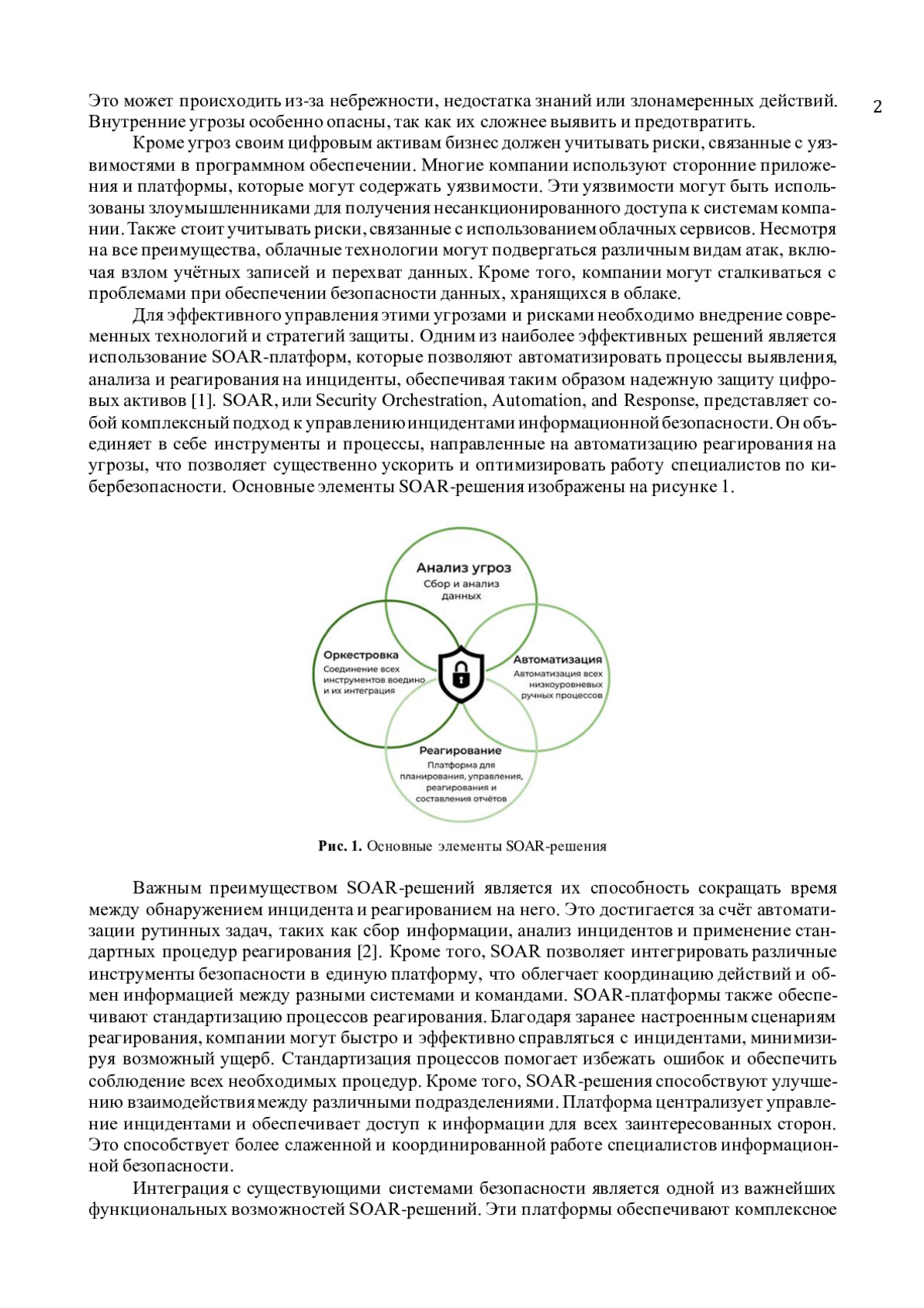 2

Это может происходить из-за небрежности, недостатка знаний или злонамеренных действий. Внутренние угрозы особенно опасны, так как их сложнее выявить и предотвратить.

Кроме угроз своим цифровым активам бизнес должен учитывать риски, связанные с уязвимостями в программном обеспечении. Многие компании используют сторонние приложения и платформы, которые могут содержать уязвимости. Эти уязвимости могут быть использованы злоумышленниками для получения несанкционированного доступа к системам компании. Также стоит учитывать риски, связанные с использованием облачных сервисов. Несмотря на все преимущества, облачные технологии могут подвергаться различным видам атак, включая взлом учётных записей и перехват данных. Кроме того, компании могут сталкиваться с проблемами при обеспечении безопасности данных, хранящихся в облаке.

Для эффективного управления этими угрозами и рисками необходимо внедрение современных технологий и стратегий защиты. Одним из наиболее эффективных решений является использование SOAR-платформ, которые позволяют автоматизировать процессы выявления, анализа и реагирования на инциденты, обеспечивая таким образом надежную защиту цифровых активов [1]. SOAR, или Security Orchestration, Automation, and Response, представляет собой комплексный подход к управлению инцидентами информационной безопасности. Он объединяет в себе инструменты и процессы, направленные на автоматизацию реагирования на угрозы, что позволяет существенно ускорить и оптимизировать работу специалистов по кибербезопасности. Основные элементы SOAR-решения изображены на рисунке 1.

Анализ угроз
Сбор и анализ данных

Оркестровка
Соединение всех инструментов воедино и их интеграция

Автоматизация
Автоматизация всех низкоуровневых ручных процессов

Реагирование
Платформа для планирования, управления, реагирования и составления отчётов

Рис. 1. Основные элементы SOAR-решения

Важным преимуществом SOAR-решений является их способность сокращать время между обнаружением инцидента и реагированием на него. Это достигается за счёт автоматизации рутинных задач, таких как сбор информации, анализ инцидентов и применение стандартных процедур реагирования [2]. Кроме того, SOAR позволяет интегрировать различные инструменты безопасности в единую платформу, что облегчает координацию действий и обмен информацией между разными системами и командами. SOAR-платформы также обеспечивают стандартизацию процессов реагирования. Благодаря заранее настроенным сценариям реагирования, компании могут быстро и эффективно справляться с инцидентами, минимизируя возможный ущерб. Стандартизация процессов помогает избежать ошибок и обеспечить соблюдение всех необходимых процедур. Кроме того, SOAR-решения способствуют улучшению взаимодействия между различными подразделениями. Платформа централизует управление инцидентами и обеспечивает доступ к информации для всех заинтересованных сторон. Это способствует более слаженной и координированной работе специалистов информационной безопасности.

Интеграция с существующими системами безопасности является одной из важнейших функциональных возможностей SOAR-решений. Эти платформы обеспечивают комплексное